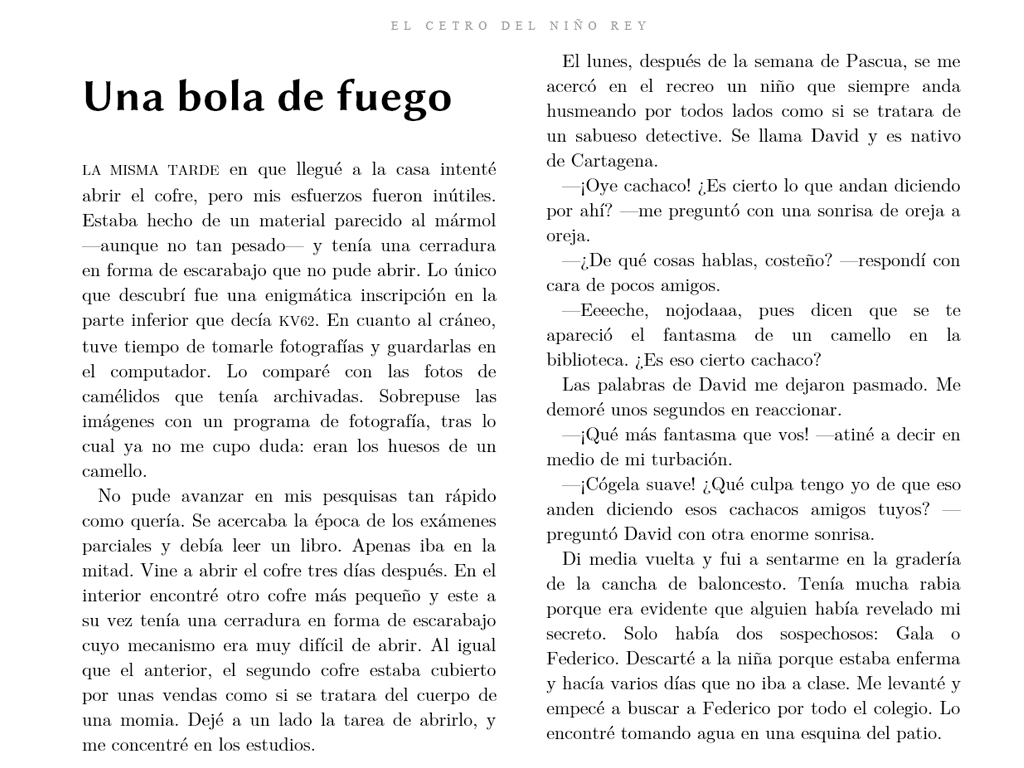 EL CETRO DEL NIÑO REY

Una bola de fuego

LA MISMA TARDE en que llegué a la casa intenté abrir el cofre, pero mis esfuerzos fueron inútiles. Estaba hecho de un material parecido al mármol —aunque no tan pesado— y tenía una cerradura en forma de escarabajo que no pude abrir. Lo único que descubrí fue una enigmática inscripción en la parte inferior que decía KV62. En cuanto al cráneo, tuve tiempo de tomarle fotografías y guardarlas en el computador. Lo comparé con las fotos de camélidos que tenía archivadas. Sobrepuse las imágenes con un programa de fotografía, tras lo cual ya no me cupo duda: eran los huesos de un camello.

No pude avanzar en mis pesquisas tan rápido como quería. Se acercaba la época de los exámenes parciales y debía leer un libro. Apenas iba en la mitad. Vine a abrir el cofre tres días después. En el interior encontré otro cofre más pequeño y este a su vez tenía una cerradura en forma de escarabajo cuyo mecanismo era muy difícil de abrir. Al igual que el anterior, el segundo cofre estaba cubierto por unas vendas como si se tratara del cuerpo de una momia. Dejé a un lado la tarea de abrirlo, y me concentré en los estudios.

El lunes, después de la semana de Pascua, se me acercó en el recreo un niño que siempre anda husmeando por todos lados como si se tratara de un sabueso detective. Se llama David y es nativo de Cartagena.

—¡Oye cachaco! ¿Es cierto lo que andan diciendo por ahí? —me preguntó con una sonrisa de oreja a oreja.

—¿De qué cosas hablas, costeño? —respondí con cara de pocos amigos.

—Eeeeche, nojodaaa, pues dicen que se te apareció el fantasma de un camello en la biblioteca. ¿Es eso cierto cachaco?

Las palabras de David me dejaron pasmado. Me demoré unos segundos en reaccionar.

—¡Qué más fantasma que vos! —atiné a decir en medio de mi turbación.

—¡Cógela suave! ¿Qué culpa tengo yo de que eso anden diciendo esos cachacos amigos tuyos? —preguntó David con otra enorme sonrisa.

Di media vuelta y fui a sentarme en la gradería de la cancha de baloncesto. Tenía mucha rabia porque era evidente que alguien había revelado mi secreto. Solo había dos sospechosos: Gala o Federico. Descarté a la niña porque estaba enferma y hacía varios días que no iba a clase. Me levanté y empecé a buscar a Federico por todo el colegio. Lo encontré tomando agua en una esquina del patio.